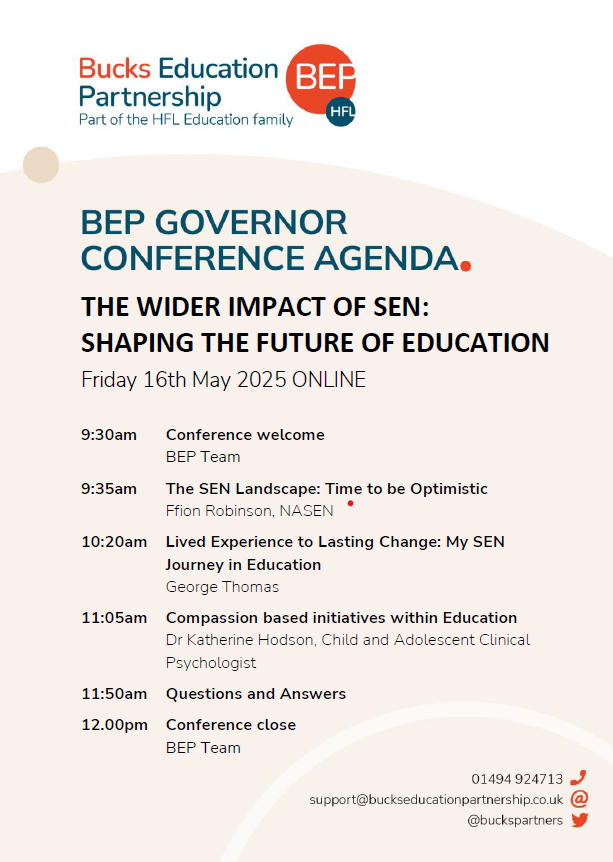 Bucks Education Partnership
Part of the HFL Education family

BEP
HFL

BEP GOVERNOR CONFERENCE AGENDA.

THE WIDER IMPACT OF SEN: SHAPING THE FUTURE OF EDUCATION

Friday 16th May 2025 ONLINE

9:30am Conference welcome
BEP Team

9:35am The SEN Landscape: Time to be Optimistic
Ffion Robinson, NASEN

10:20am Lived Experience to Lasting Change: My SEN Journey in Education
George Thomas

11:05am Compassion based initiatives within Education
Dr Katherine Hodson, Child and Adolescent Clinical Psychologist

11:50am Questions and Answers

12.00pm Conference close
BEP Team

01494 924713
support@buckseducationpartnership.co.uk
@buckspartners